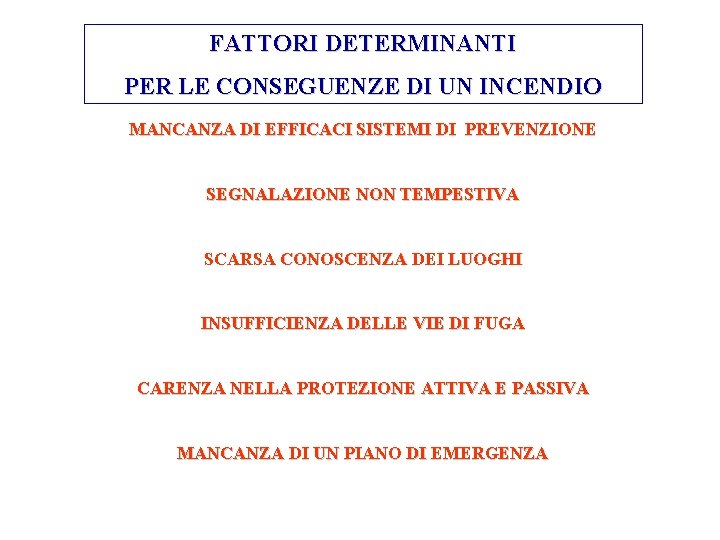 FATTORI DETERMINANTI
PER LE CONSEGUENZE DI UN INCENDIO

MANCANZA DI EFFICACI SISTEMI DI PREVENZIONE

SEGNALAZIONE NON TEMPESTIVA

SCARSA CONOSCENZA DEI LUOGHI

INSUFFICIENZA DELLE VIE DI FUGA

CARENZA NELLA PROTEZIONE ATTIVA E PASSIVA

MANCANZA DI UN PIANO DI EMERGENZA